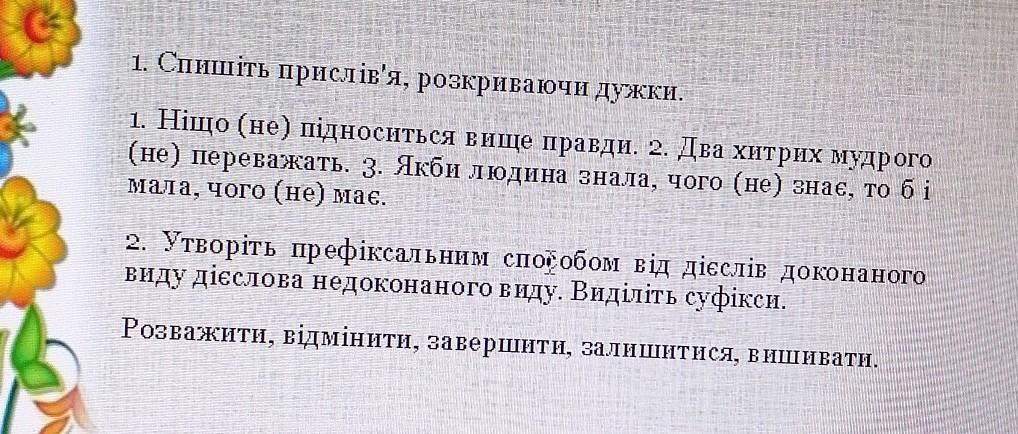 1. Спишіть прислів'я, розкриваючи дужки.

1. Ніщо (не) підноситься вище правди. 2. Два хитрих мудрого (не) переважать. 3. Якби людина знала, чого (не) знає, то б і мала, чого (не) має.

2. Утворіть префіксальним способом від дієслів доконаного виду дієслова недоконаного виду. Виділіть суфікси.

Розважити, відмінити, завершити, залишитися, вишивати.